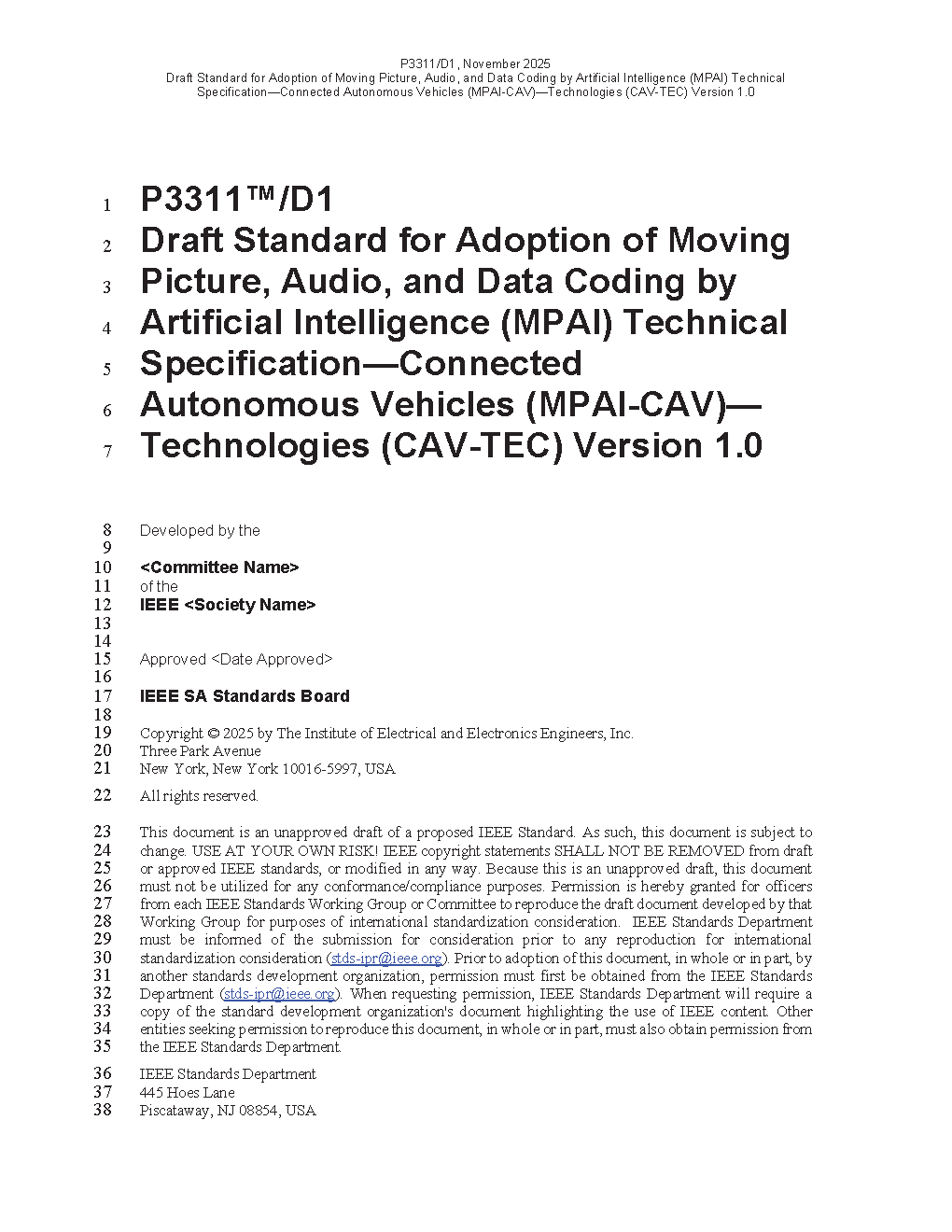 P3311/D1, November 2025
Draft Standard for Adoption of Moving Picture, Audio, and Data Coding by Artificial Intelligence (MPAI) Technical Specification—Connected Autonomous Vehicles (MPAI-CAV)—Technologies (CAV-TEC) Version 1.0

1 P3311™/D1
2 Draft Standard for Adoption of Moving
3 Picture, Audio, and Data Coding by
4 Artificial Intelligence (MPAI) Technical
5 Specification—Connected
6 Autonomous Vehicles (MPAI-CAV)—
7 Technologies (CAV-TEC) Version 1.0

8 Developed by the
9
10 <Committee Name>
11 of the
12 IEEE <Society Name>
13
14
15 Approved <Date Approved>
16
17 IEEE SA Standards Board
18
19 Copyright © 2025 by The Institute of Electrical and Electronics Engineers, Inc.
20 Three Park Avenue
21 New York, New York 10016-5997, USA

22 All rights reserved.

23 This document is an unapproved draft of a proposed IEEE Standard. As such, this document is subject to
24 change. USE AT YOUR OWN RISK! IEEE copyright statements SHALL NOT BE REMOVED from draft
25 or approved IEEE standards, or modified in any way. Because this is an unapproved draft, this document
26 must not be utilized for any conformance/compliance purposes. Permission is hereby granted for officers
27 from each IEEE Standards Working Group or Committee to reproduce the draft document developed by that
28 Working Group for purposes of international standardization consideration. IEEE Standards Department
29 must be informed of the submission for consideration prior to any reproduction for international
30 standardization consideration (stds-ipr@ieee.org). Prior to adoption of this document, in whole or in part, by
31 another standards development organization, permission must first be obtained from the IEEE Standards
32 Department (stds-ipr@ieee.org). When requesting permission, IEEE Standards Department will require a
33 copy of the standard development organization's document highlighting the use of IEEE content. Other
34 entities seeking permission to reproduce this document, in whole or in part, must also obtain permission from
35 the IEEE Standards Department.

36 IEEE Standards Department
37 445 Hoes Lane
38 Piscataway, NJ 08854, USA